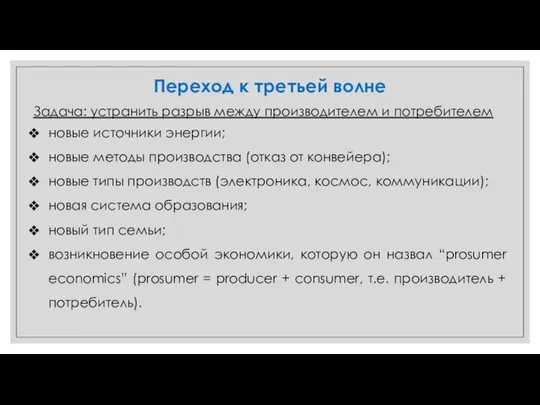 Переход к третьей волне

Задача: устранить разрыв между производителем и потребителем

❖ новые источники энергии;
❖ новые методы производства (отказ от конвейера);
❖ новые типы производств (электроника, космос, коммуникации);
❖ новая система образования;
❖ новый тип семьи;
❖ возникновение особой экономики, которую он назвал “prosumer economics” (prosumer = producer + consumer, т.е. производитель + потребитель).